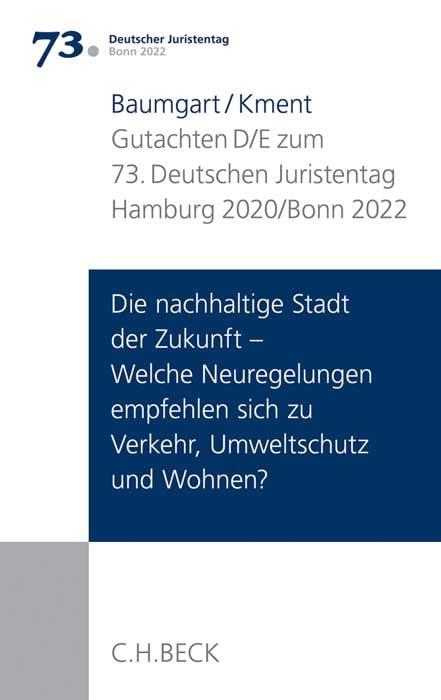 73.
Deutscher Juristentag
Bonn 2022

Baumgart / Kment
Gutachten D/E zum
73. Deutschen Juristentag
Hamburg 2020/Bonn 2022

Die nachhaltige Stadt der Zukunft – Welche Neuregelungen empfehlen sich zu Verkehr, Umweltschutz und Wohnen?

C.H.BECK